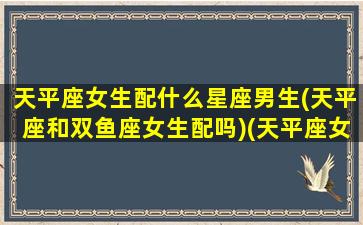 天平座女生配什么星座男生(天平座和双鱼座女生配吗)(天平座女